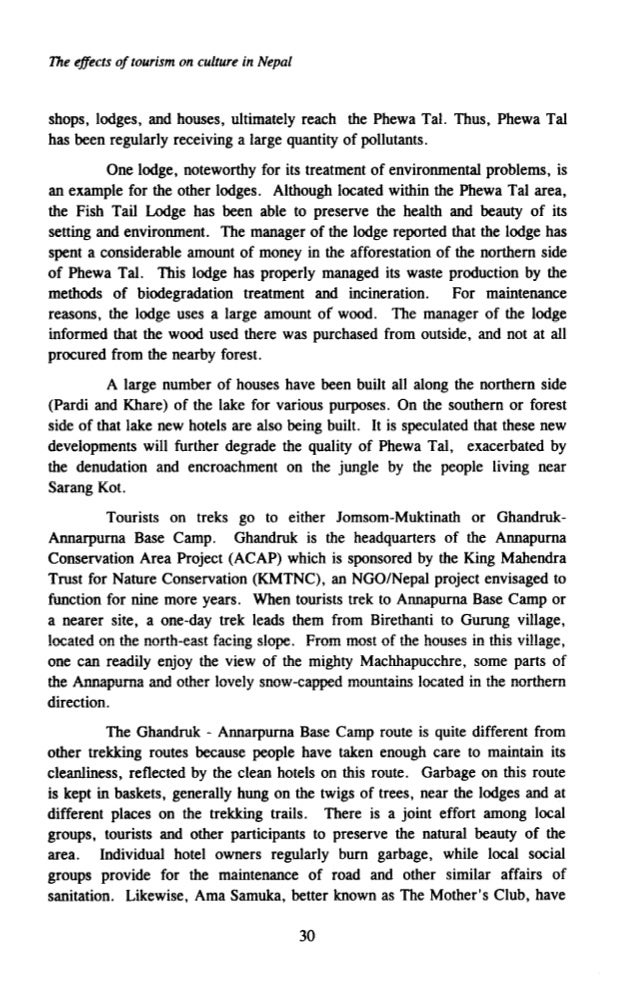 The effects of tourism on culture in Nepal

shops, lodges, and houses, ultimately reach the Phewa Tal. Thus, Phewa Tal has been regularly receiving a large quantity of pollutants.

One lodge, noteworthy for its treatment of environmental problems, is an example for the other lodges. Although located within the Phewa Tal area, the Fish Tail Lodge has been able to preserve the health and beauty of its setting and environment. The manager of the lodge reported that the lodge has spent a considerable amount of money in the afforestation of the northern side of Phewa Tal. This lodge has properly managed its waste production by the methods of biodegradation treatment and incineration. For maintenance reasons, the lodge uses a large amount of wood. The manager of the lodge informed that the wood used there was purchased from outside, and not at all procured from the nearby forest.

A large number of houses have been built all along the northern side (Pardi and Khare) of the lake for various purposes. On the southern or forest side of that lake new hotels are also being built. It is speculated that these new developments will further degrade the quality of Phewa Tal, exacerbated by the denudation and encroachment on the jungle by the people living near Sarang Kot.

Tourists on treks go to either Jomsom-Muktinath or Ghandruk-Annarpurna Base Camp. Ghandruk is the headquarters of the Annapurna Conservation Area Project (ACAP) which is sponsored by the King Mahendra Trust for Nature Conservation (KMTNC), an NGO/Nepal project envisaged to function for nine more years. When tourists trek to Annapurna Base Camp or a nearer site, a one-day trek leads them from Birethanti to Gurung village, located on the north-east facing slope. From most of the houses in this village, one can readily enjoy the view of the mighty Machhapucchre, some parts of the Annapurna and other lovely snow-capped mountains located in the northern direction.

The Ghandruk - Annarpurna Base Camp route is quite different from other trekking routes because people have taken enough care to maintain its cleanliness, reflected by the clean hotels on this route. Garbage on this route is kept in baskets, generally hung on the twigs of trees, near the lodges and at different places on the trekking trails. There is a joint effort among local groups, tourists and other participants to preserve the natural beauty of the area. Individual hotel owners regularly burn garbage, while local social groups provide for the maintenance of road and other similar affairs of sanitation. Likewise, Ama Samuka, better known as The Mother's Club, have

30